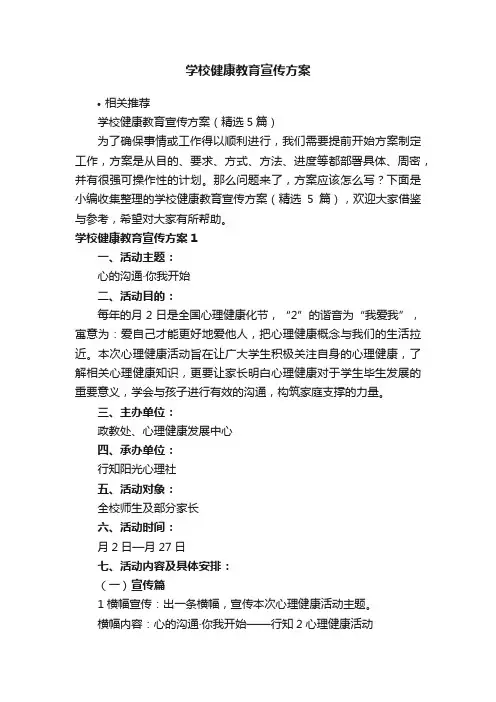 学校健康教育宣传方案

• 相关推荐

学校健康教育宣传方案（精选 5 篇）

为了确保事情或工作得以顺利进行，我们需要提前开始方案制定工作，方案是从目的、要求、方式、方法、进度等都部署具体、周密，并有很强可操作性的计划。那么问题来了，方案应该怎么写？下面是小编收集整理的学校健康教育宣传方案（精选 5 篇），欢迎大家借鉴与参考，希望对大家有所帮助。

学校健康教育宣传方案 1

一、活动主题：

心的沟通·你我开始

二、活动目的：

每年的月 2 日是全国心理健康化节，“2”的谐音为“我爱我”，寓意为：爱自己才能更好地爱他人，把心理健康概念与我们的生活拉近。本次心理健康活动旨在让广大学生积极关注自身的心理健康，了解相关心理健康知识，更要让家长明白心理健康对于学生毕生发展的重要意义，学会与孩子进行有效的沟通，构筑家庭支撑的力量。

三、主办单位：

政教处、心理健康发展中心

四、承办单位：

行知阳光心理社

五、活动对象：

全校师生及部分家长

六、活动时间：

月 2 日—月 27 日

七、活动内容及具体安排：

（一）宣传篇

1 横幅宣传：出一条横幅，宣传本次心理健康活动主题。

横幅内容：心的沟通·你我开始——行知 2 心理健康活动